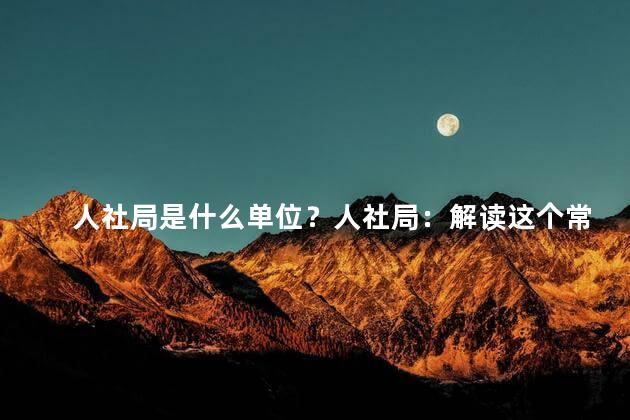 人社局是什么单位？人社局：解读这个常